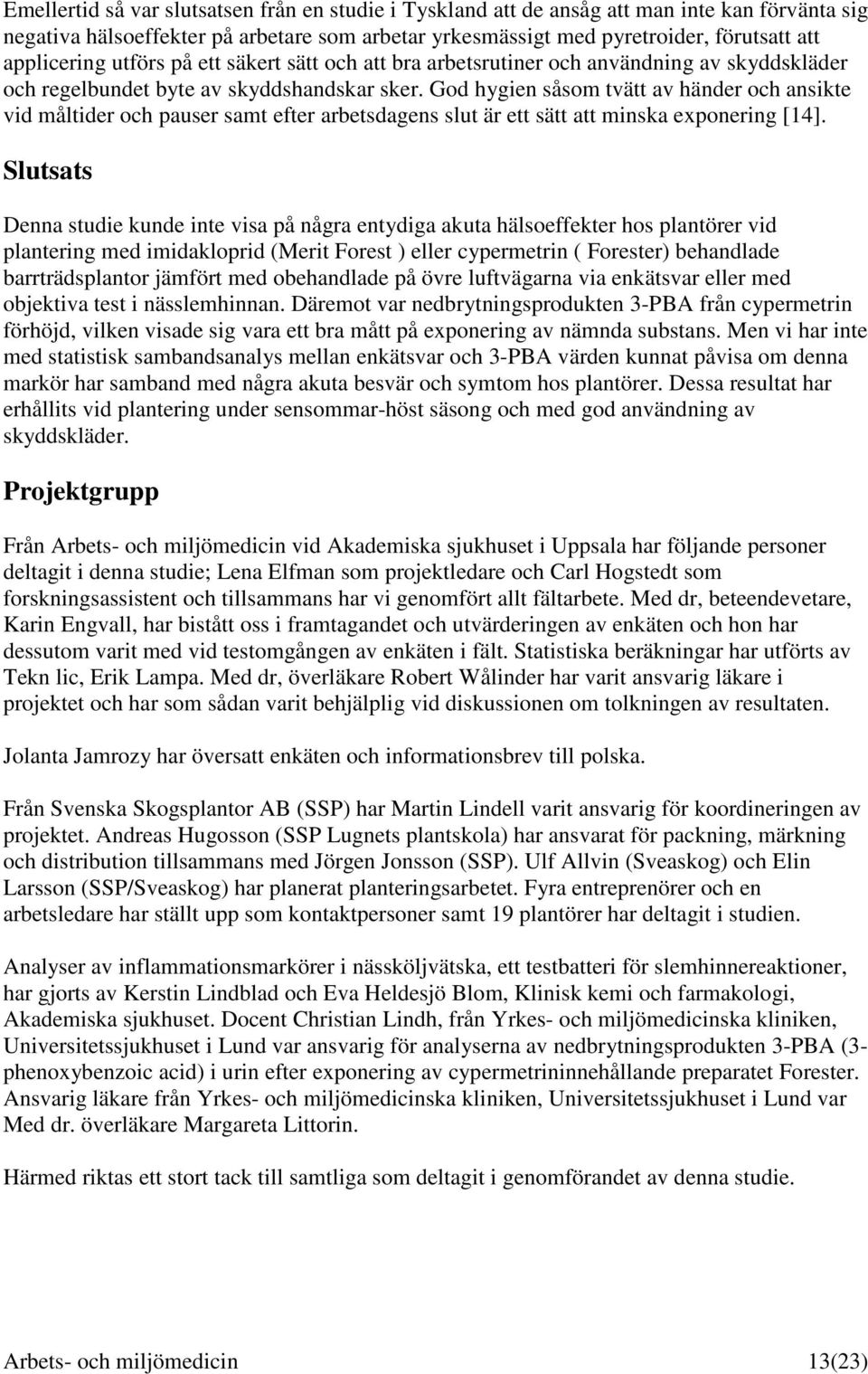 Emellertid så var slutsatsen från en studie i Tyskland att de ansåg att man inte kan förvänta sig negativa hälsoeffekter på arbetare som arbetar yrkesmässigt med pyretroider, förutsatt att applicering utförs på ett säkert sätt och att bra arbetsrutiner och användning av skyddskläder och regelbundet byte av skyddshandskar sker. God hygien såsom tvätt av händer och ansikte vid måltider och pauser samt efter arbetsdagens slut är ett sätt att minska exponering [14].

Slutsats

Denna studie kunde inte visa på några entydiga akuta hälsoeffekter hos plantörer vid plantering med imidakloprid (Merit Forest ) eller cypermetrin ( Forester) behandlade barrträdsplantor jämfört med obehandlade på övre luftvägarna via enkätsvar eller med objektiva test i nässlemhinnan. Däremot var nedbrytningsprodukten 3-PBA från cypermetrin förhöjd, vilken visade sig vara ett bra mått på exponering av nämnda substans. Men vi har inte med statistisk sambandsanalys mellan enkätsvar och 3-PBA värden kunnat påvisa om denna markör har samband med några akuta besvär och symtom hos plantörer. Dessa resultat har erhållits vid plantering under sensommar-höst säsong och med god användning av skyddskläder.

Projektgrupp

Från Arbets- och miljömedicin vid Akademiska sjukhuset i Uppsala har följande personer deltagit i denna studie; Lena Elfman som projektledare och Carl Hogstedt som forskningsassistent och tillsammans har vi genomfört allt fältarbete. Med dr, beteendevetare, Karin Engvall, har bistått oss i framtagandet och utvärderingen av enkäten och hon har dessutom varit med vid testomgången av enkäten i fält. Statistiska beräkningar har utförts av Tekn lic, Erik Lampa. Med dr, överläkare Robert Wålinder har varit ansvarig läkare i projektet och har som sådan varit behjälplig vid diskussionen om tolkningen av resultaten.

Jolanta Jamrozy har översatt enkäten och informationsbrev till polska.

Från Svenska Skogsplantor AB (SSP) har Martin Lindell varit ansvarig för koordineringen av projektet. Andreas Hugosson (SSP Lugnets plantskola) har ansvarat för packning, märkning och distribution tillsammans med Jörgen Jonsson (SSP). Ulf Allvin (Sveaskog) och Elin Larsson (SSP/Sveaskog) har planerat planteringsarbetet. Fyra entreprenörer och en arbetsledare har ställt upp som kontaktpersoner samt 19 plantörer har deltagit i studien.

Analyser av inflammationsmarkörer i nässköljvätska, ett testbatteri för slemhinnereaktioner, har gjorts av Kerstin Lindblad och Eva Heldesjö Blom, Klinisk kemi och farmakologi, Akademiska sjukhuset. Docent Christian Lindh, från Yrkes- och miljömedicinska kliniken, Universitetssjukhuset i Lund var ansvarig för analyserna av nedbrytningsprodukten 3-PBA (3-phenoxybenzoic acid) i urin efter exponering av cypermetrininnehållande preparatet Forester. Ansvarig läkare från Yrkes- och miljömedicinska kliniken, Universitetssjukhuset i Lund var Med dr. överläkare Margareta Littorin.

Härmed riktas ett stort tack till samtliga som deltagit i genomförandet av denna studie.

Arbets- och miljömedicin 13(23)